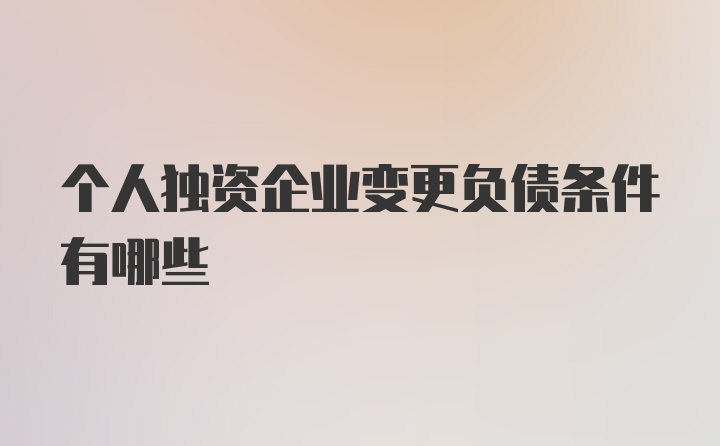 个人独资企业变更负债条件有哪些